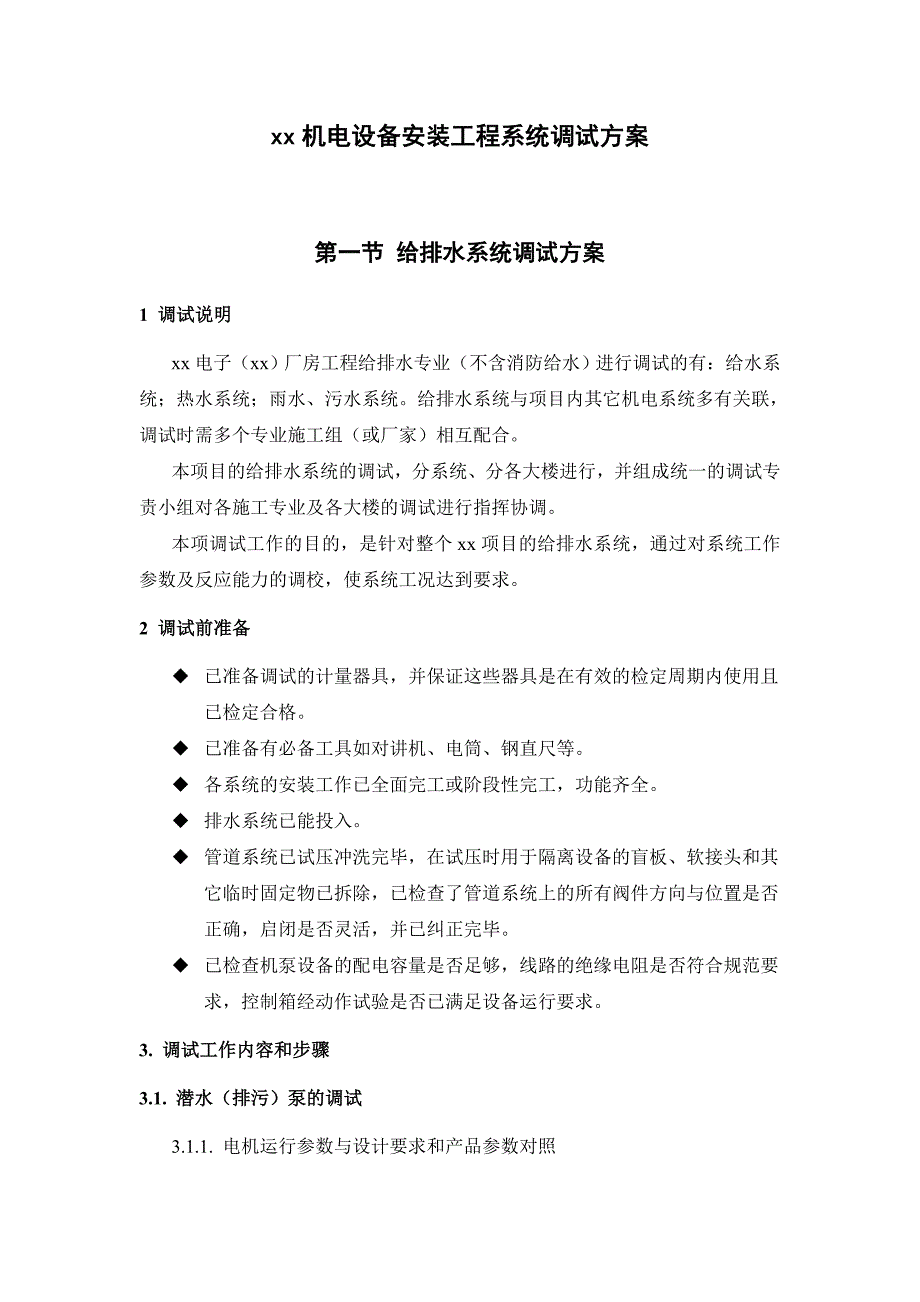 xx 机电设备安装工程系统调试方案

第一节 给排水系统调试方案

1 调试说明

xx 电子（xx）厂房工程给排水专业（不含消防给水）进行调试的有：给水系统；热水系统；雨水、污水系统。给排水系统与项目内其它机电系统多有关联，调试时需多个专业施工组（或厂家）相互配合。

本项目的给排水系统的调试，分系统、分各大楼进行，并组成统一的调试专责小组对各施工专业及各大楼的调试进行指挥协调。

本项调试工作的目的，是针对整个 xx 项目的给排水系统，通过对系统工作参数及反应能力的调校，使系统工况达到要求。

2 调试前准备

◆ 已准备调试的计量器具，并保证这些器具是在有效的检定周期内使用且已检定合格。

◆ 已准备有必备工具如对讲机、电筒、钢直尺等。

◆ 各系统的安装工作已全面完工或阶段性完工，功能齐全。

◆ 排水系统已能投入。

◆ 管道系统已试压冲洗完毕，在试压时用于隔离设备的盲板、软接头和其它临时固定物已拆除，已检查了管道系统上的所有阀件方向与位置是否正确，启闭是否灵活，并已纠正完毕。

◆ 已检查机泵设备的配电容量是否足够，线路的绝缘电阻是否符合规范要求，控制箱经动作试验是否已满足设备运行要求。

3. 调试工作内容和步骤

3.1. 潜水（排污）泵的调试

3.1.1. 电机运行参数与设计要求和产品参数对照